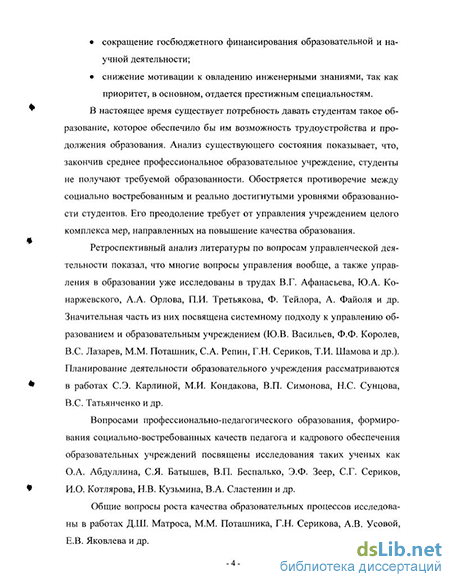 • сокращение госбюджетного финансирования образовательной и научной деятельности;

• снижение мотивации к овладению инженерными знаниями, так как приоритет, в основном, отдается престижным специальностям.

В настоящее время существует потребность давать студентам такое образование, которое обеспечило бы им возможность трудоустройства и продолжения образования. Анализ существующего состояния показывает, что, закончив среднее профессиональное образовательное учреждение, студенты не получают требуемой образованности. Обостряется противоречие между социально востребованным и реально достигнутыми уровнями образованности студентов. Его преодоление требует от управления учреждением целого комплекса мер, направленных на повышение качества образования.

Ретроспективный анализ литературы по вопросам управленческой деятельности показал, что многие вопросы управления вообще, а также управления в образовании уже исследованы в трудах В.Г. Афанасьева, Ю.А. Конаржевского, А.А. Орлова, П.И. Третьякова, Ф. Тейлора, А. Файоля и др. Значительная часть из них посвящена системному подходу к управлению образованием и образовательным учреждением (Ю.В. Васильев, Ф.Ф. Королев, В.С. Лазарев, М.М. Поташник, С.А. Репин, Г.Н. Сериков, Т.И. Шамова и др.). Планирование деятельности образовательного учреждения рассматриваются в работах С.Э. Карлиной, М.И. Кондакова, В.П. Симонова, Н.С. Сунцова, В.С. Татьянченко и др.

Вопросами профессионально-педагогического образования, формирования социально-востребованных качеств педагога и кадрового обеспечения образовательных учреждений посвящены исследования таких ученых как О.А. Абдуллина, С.Я. Батышев, В.П. Беспалько, Э.Ф. Зеер, С.Г. Сериков, И.О. Котлярова, Н.В. Кузьмина, В.А. Сластенин и др.

Общие вопросы роста качества образовательных процессов исследованы в работах Д.Ш. Матроса, М.М. Поташника, Г.Н. Серикова, А.В. Усовой, Е.В. Яковлева и др.

- 4 -

dsLib.net
библиотека диссертаций